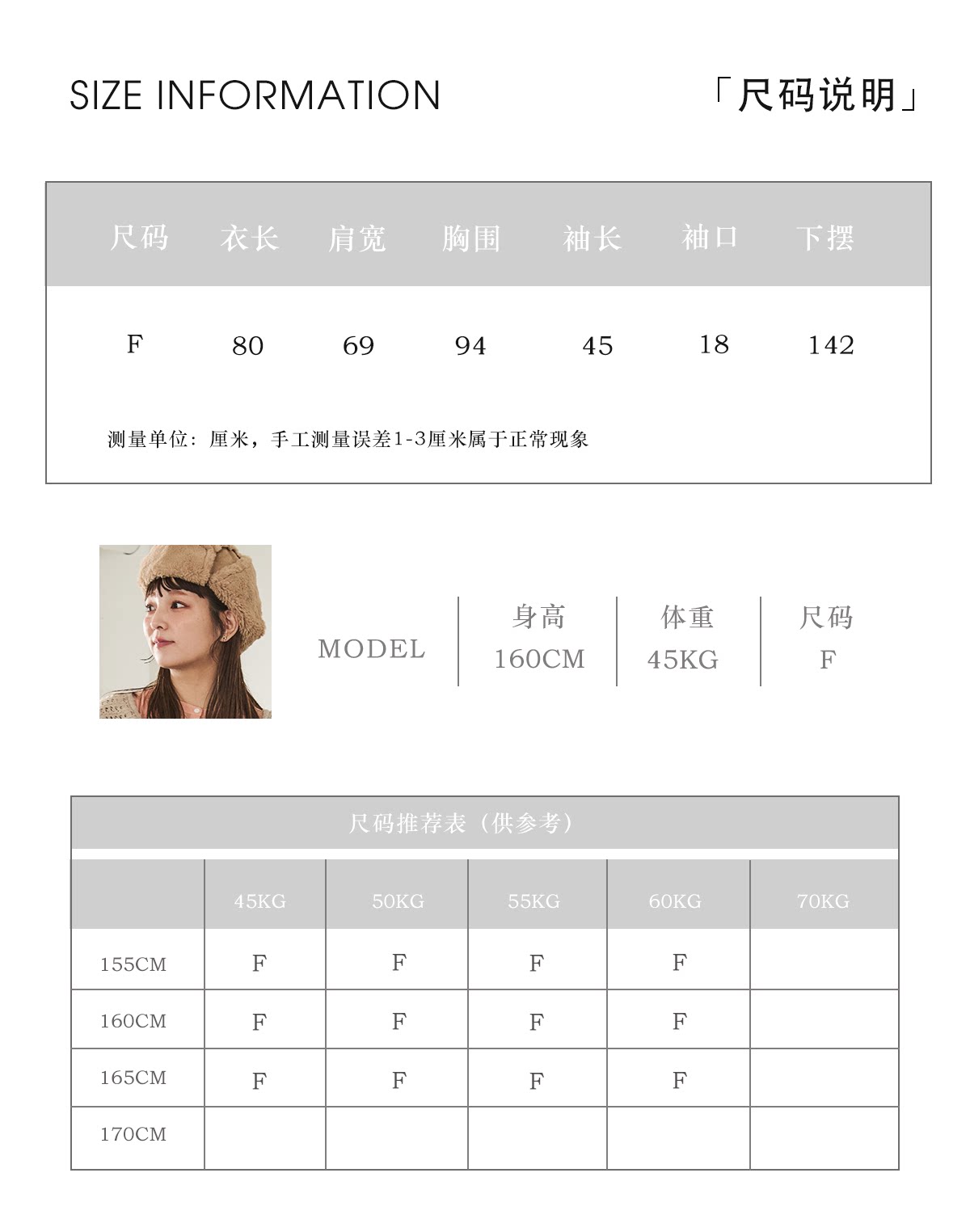 SIZE INFORMATION

「尺码说明」

| 尺码 | 衣长 | 肩宽 | 胸围 | 袖长 | 袖口 | 下摆 |
|---|---|---|---|---|---|---|
| F | 80 | 69 | 94 | 45 | 18 | 142 |

测量单位：厘米，手工测量误差1-3厘米属于正常现象

MODEL

身高
160CM

体重
45KG

尺码
F

尺码推荐表（供参考）

|  | 45KG | 50KG | 55KG | 60KG | 70KG |
|---|---|---|---|---|---|
| 155CM | F | F | F | F |  |
| 160CM | F | F | F | F |  |
| 165CM | F | F | F | F |  |
| 170CM |  |  |  |  |  |